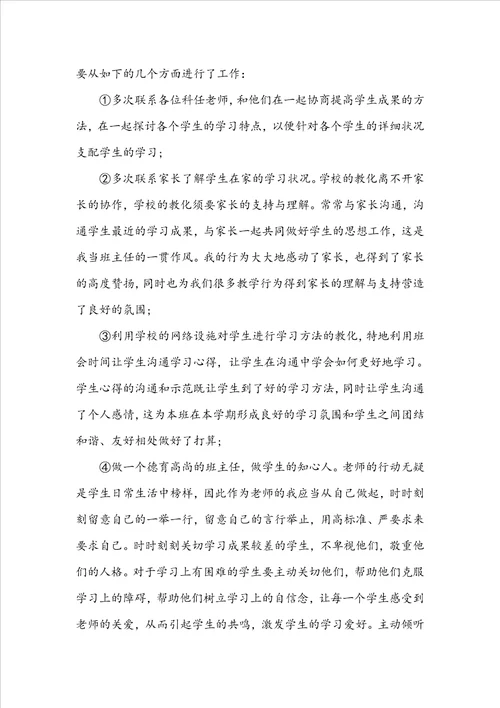 要从如下的几个方面进行了工作：

①多次联系各位科任老师，和他们在一起协商提高学生成果的方法，在一起探讨各个学生的学习特点，以便针对各个学生的详细状况支配学生的学习；

②多次联系家长了解学生在家的学习状况。学校的教化离不开家长的协作，学校的教化须要家长的支持与理解。常常与家长沟通，沟通学生最近的学习成果，与家长一起共同做好学生的思想工作，这是我当班主任的一贯作风。我的行为大大地感动了家长，也得到了家长的高度赞扬，同时也为我们很多教学行为得到家长的理解与支持营造了良好的氛围；

③利用学校的网络设施对学生进行学习方法的教化，特地利用班会时间让学生沟通学习心得，让学生在沟通中学会如何更好地学习。学生心得的沟通和示范既让学生到了好的学习方法，同时让学生沟通了个人感情，这为本班在本学期形成良好的学习氛围和学生之间团结和谐、友好相处做好了打算；

④做一个德育高尚的班主任，做学生的知心人。老师的行动无疑是学生日常生活中榜样，因此作为老师的我应当从自己做起，时时刻刻留意自己的一举一行，留意自己的言行举止，用高标准、严要求来要求自己。时时刻刻关切学习成果较差的学生，不卑视他们，敬重他们的人格。对于学习上有困难的学生要主动关切他们，帮助他们克服学习上的障碍，帮助他们树立学习上的自信念，让每一个学生感受到老师的关爱，从而引起学生的共鸣，激发学生的学习爱好。主动倾听